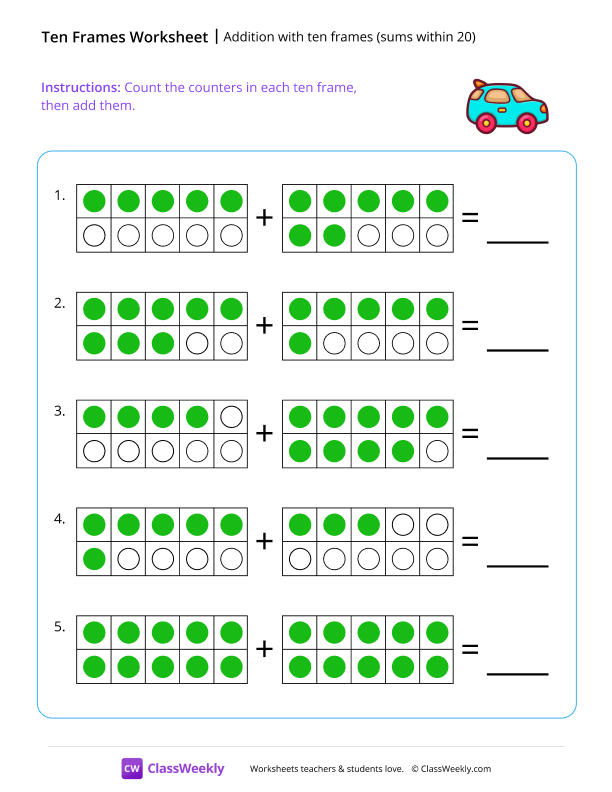 Ten Frames Worksheet | Addition with ten frames (sums within 20)

Instructions: Count the counters in each ten frame, then add them.

1. + = _____

2. + = _____

3. + = _____

4. + = _____

5. + = _____

CW ClassWeekly Worksheets teachers & students love. © ClassWeekly.com